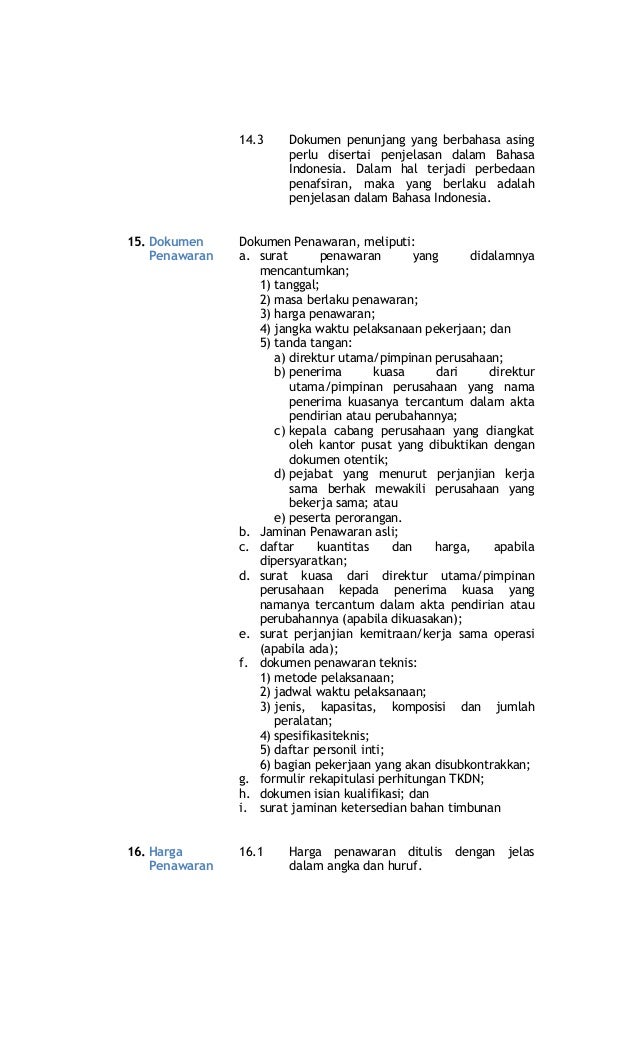 14.3 Dokumen penunjang yang berbahasa asing perlu disertai penjelasan dalam Bahasa Indonesia. Dalam hal terjadi perbedaan penafsiran, maka yang berlaku adalah penjelasan dalam Bahasa Indonesia.

15. Dokumen Penawaran

Dokumen Penawaran, meliputi:
a. surat penawaran yang didalamnya mencantumkan;
1) tanggal;
2) masa berlaku penawaran;
3) harga penawaran;
4) jangka waktu pelaksanaan pekerjaan; dan
5) tanda tangan:
a) direktur utama/pimpinan perusahaan;
b) penerima kuasa dari direktur utama/pimpinan perusahaan yang nama penerima kuasanya tercantum dalam akta pendirian atau perubahannya;
c) kepala cabang perusahaan yang diangkat oleh kantor pusat yang dibuktikan dengan dokumen otentik;
d) pejabat yang menurut perjanjian kerja sama berhak mewakili perusahaan yang bekerja sama; atau
e) peserta perorangan.
b. Jaminan Penawaran asli;
c. daftar kuantitas dan harga, apabila dipersyaratkan;
d. surat kuasa dari direktur utama/pimpinan perusahaan kepada penerima kuasa yang namanya tercantum dalam akta pendirian atau perubahannya (apabila dikuasakan);
e. surat perjanjian kemitraan/kerja sama operasi (apabila ada);
f. dokumen penawaran teknis:
1) metode pelaksanaan;
2) jadwal waktu pelaksanaan;
3) jenis, kapasitas, komposisi dan jumlah peralatan;
4) spesifikasiteknis;
5) daftar personil inti;
6) bagian pekerjaan yang akan disubkontrakkan;
g. formulir rekapitulasi perhitungan TKDN;
h. dokumen isian kualifikasi; dan
i. surat jaminan ketersedian bahan timbunan

16. Harga Penawaran

16.1 Harga penawaran ditulis dengan jelas dalam angka dan huruf.